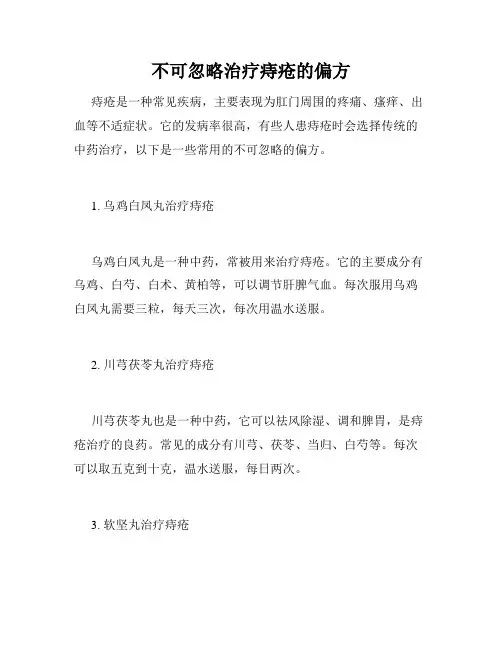 不可忽略治疗痔疮的偏方

痔疮是一种常见疾病，主要表现为肛门周围的疼痛、瘙痒、出血等不适症状。它的发病率很高，有些人患痔疮时会选择传统的中药治疗，以下是一些常用的不可忽略的偏方。

1. 乌鸡白凤丸治疗痔疮

乌鸡白凤丸是一种中药，常被用来治疗痔疮。它的主要成分有乌鸡、白芍、白术、黄柏等，可以调节肝脾气血。每次服用乌鸡白凤丸需要三粒，每天三次，每次用温水送服。

2. 川芎茯苓丸治疗痔疮

川芎茯苓丸也是一种中药，它可以祛风除湿、调和脾胃，是痔疮治疗的良药。常见的成分有川芎、茯苓、当归、白芍等。每次可以取五克到十克，温水送服，每日两次。

3. 软坚丸治疗痔疮